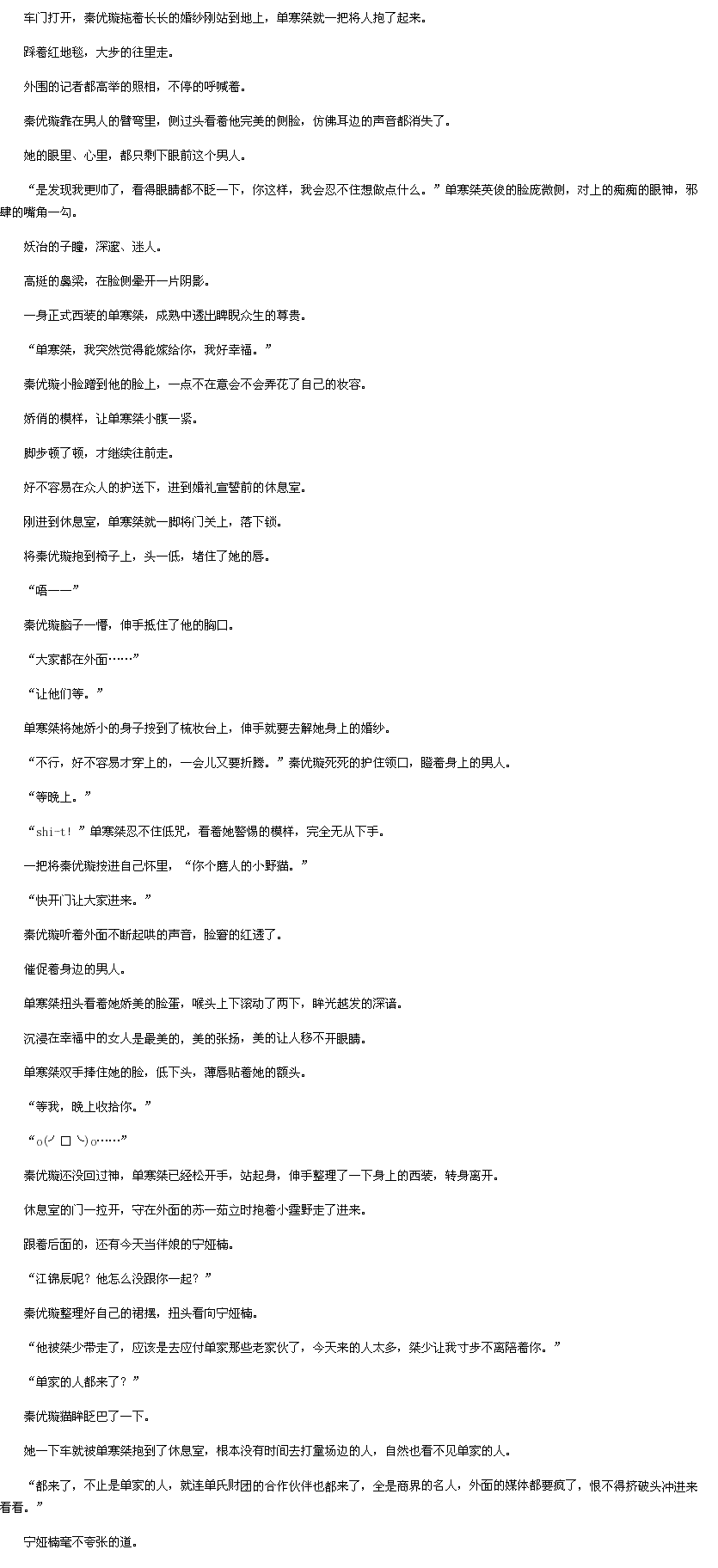 车门打开，秦优璇拖着长长的婚纱刚站到地上，单寒桀就一把将人抱了起来。

踩着红地毯，大步的往里走。

外围的记者都高举的照相，不停的呼喊着。

秦优璇靠在男人的臂弯里，侧过头看着他完美的侧脸，仿佛耳边的声音都消失了。

她的眼里、心里，都只剩下眼前这个男人。

“是发现我更帅了，看得眼睛都不眨一下，你这样，我会忍不住想做点什么。”单寒桀英俊的脸庞微侧，对上的痴痴的眼神，邪肆的嘴角一勾。

妖冶的子瞳，深邃、迷人。

高挺的鼻梁，在脸侧晕开一片阴影。

一身正式西装的单寒桀，成熟中透出睥睨众生的尊贵。

“单寒桀，我突然觉得能嫁给你，我好幸福。”

秦优璇小脸蹭到他的脸上，一点不在意会不会弄花了自己的妆容。

娇俏的模样，让单寒桀小腹一紧。

脚步顿了顿，才继续往前走。

好不容易在众人的护送下，进到婚礼宣誓前的休息室。

刚进到休息室，单寒桀就一脚将门关上，落下锁。

将秦优璇抱到椅子上，头一低，堵住了她的唇。

“唔——”

秦优璇脑子一懵，伸手抵住了他的胸口。

“大家都在外面……”

“让他们等。”

单寒桀将她娇小的身子按到了梳妆台上，伸手就要去解她身上的婚纱。

“不行，好不容易才穿上的，一会儿又要折腾。”秦优璇死死的护住领口，瞪着身上的男人。

“等晚上。”

“shi-t！”单寒桀忍不住低咒，看着她警惕的模样，完全无从下手。

一把将秦优璇按进自己怀里，“你个磨人的小野猫。”

“快开门让大家进来。”

秦优璇听着外面不断起哄的声音，脸窘的红透了。

催促着身边的男人。

单寒桀扭头看着她娇美的脸蛋，喉头上下滚动了两下，眸光越发的深谙。

沉浸在幸福中的女人是最美的，美的张扬，美的让人移不开眼睛。

单寒桀双手捧住她的脸，低下头，薄唇贴着她的额头。

“等我，晚上收拾你。”

“o(╯□╰)o……”

秦优璇还没回过神，单寒桀已经松开手，站起身，伸手整理了一下身上的西装，转身离开。

休息室的门一拉开，守在外面的苏一茹立时抱着小霆野走了进来。

跟着后面的，还有今天当伴娘的宁娅楠。

“江锦辰呢？他怎么没跟你一起？”

秦优璇整理好自己的裙摆，扭头看向宁娅楠。

“他被桀少带走了，应该是去应付单家那些老家伙了，今天来的人太多，桀少让我寸步不离陪着你。”

“单家的人都来了？”

秦优璇猫眸眨巴了一下。

她一下车就被单寒桀抱到了休息室，根本没有时间去打量场边的人，自然也看不见单家的人。

“都来了，不止是单家的人，就连单氏财团的合作伙伴也都来了，全是商界的名人，外面的媒体都要疯了，恨不得挤破头冲进来看看。”

宁娅楠毫不夸张的道。